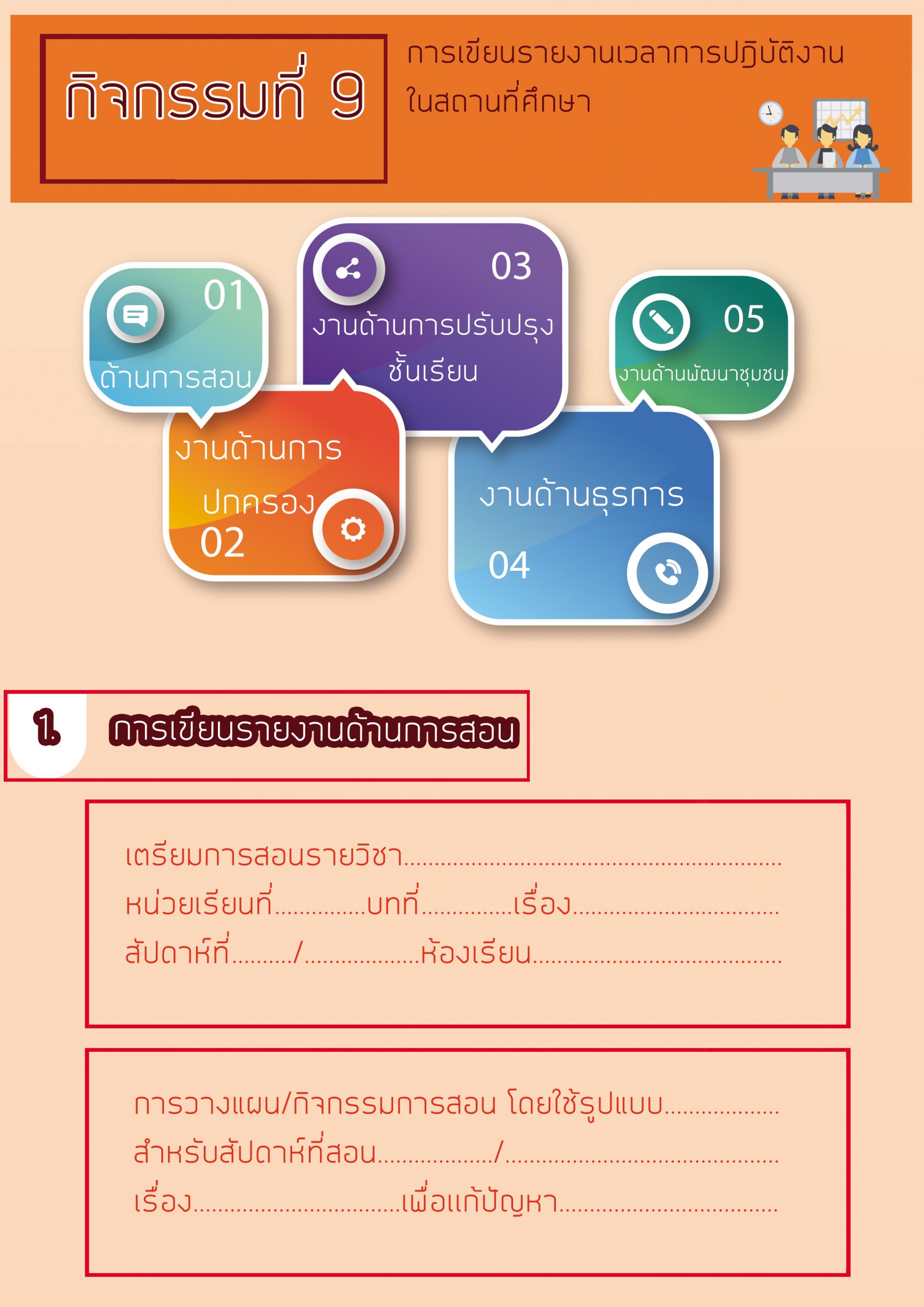 กิจกรรมที่ 9

การเขียนรายงานเวลาการปฏิบัติงานในสถานที่ศึกษา

01
ด้านการสอน

งานด้านการปกครอง
02

03
งานด้านการปรับปรุงชั้นเรียน

งานด้านธุรการ
04

05
งานด้านพัฒนาชุมชน

1. การเขียนรายงานด้านการสอน

เตรียมการสอนรายวิชา____
หน่วยเรียนที่____บทที่____เรื่อง____
สัปดาห์ที่____/____ห้องเรียน____

การวางแผน/กิจกรรมการสอน โดยใช้รูปแบบ____
สำหรับสัปดาห์ที่สอน____/____
เรื่อง____เพื่อแก้ปัญหา____